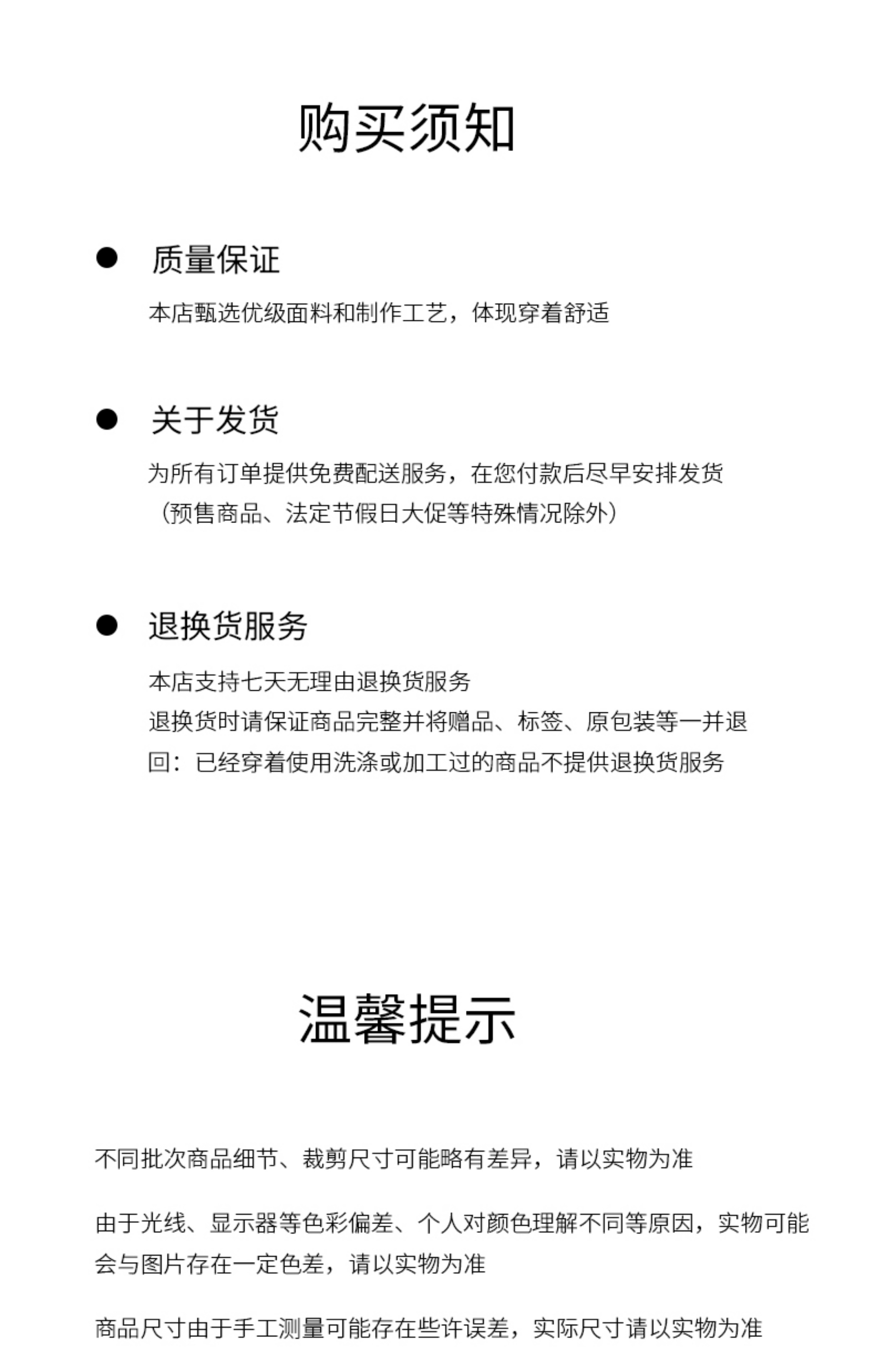 购买须知

● 质量保证

本店甄选优级面料和制作工艺，体现穿着舒适

● 关于发货

为所有订单提供免费配送服务，在您付款后尽早安排发货（预售商品、法定节假日大促等特殊情况除外）

● 退换货服务

本店支持七天无理由退换货服务
退换货时请保证商品完整并将赠品、标签、原包装等一并退回：已经穿着使用洗涤或加工过的商品不提供退换货服务

温馨提示

不同批次商品细节、裁剪尺寸可能略有差异，请以实物为准

由于光线、显示器等色彩偏差、个人对颜色理解不同等原因，实物可能会与图片存在一定色差，请以实物为准

商品尺寸由于手工测量可能存在些许误差，实际尺寸请以实物为准